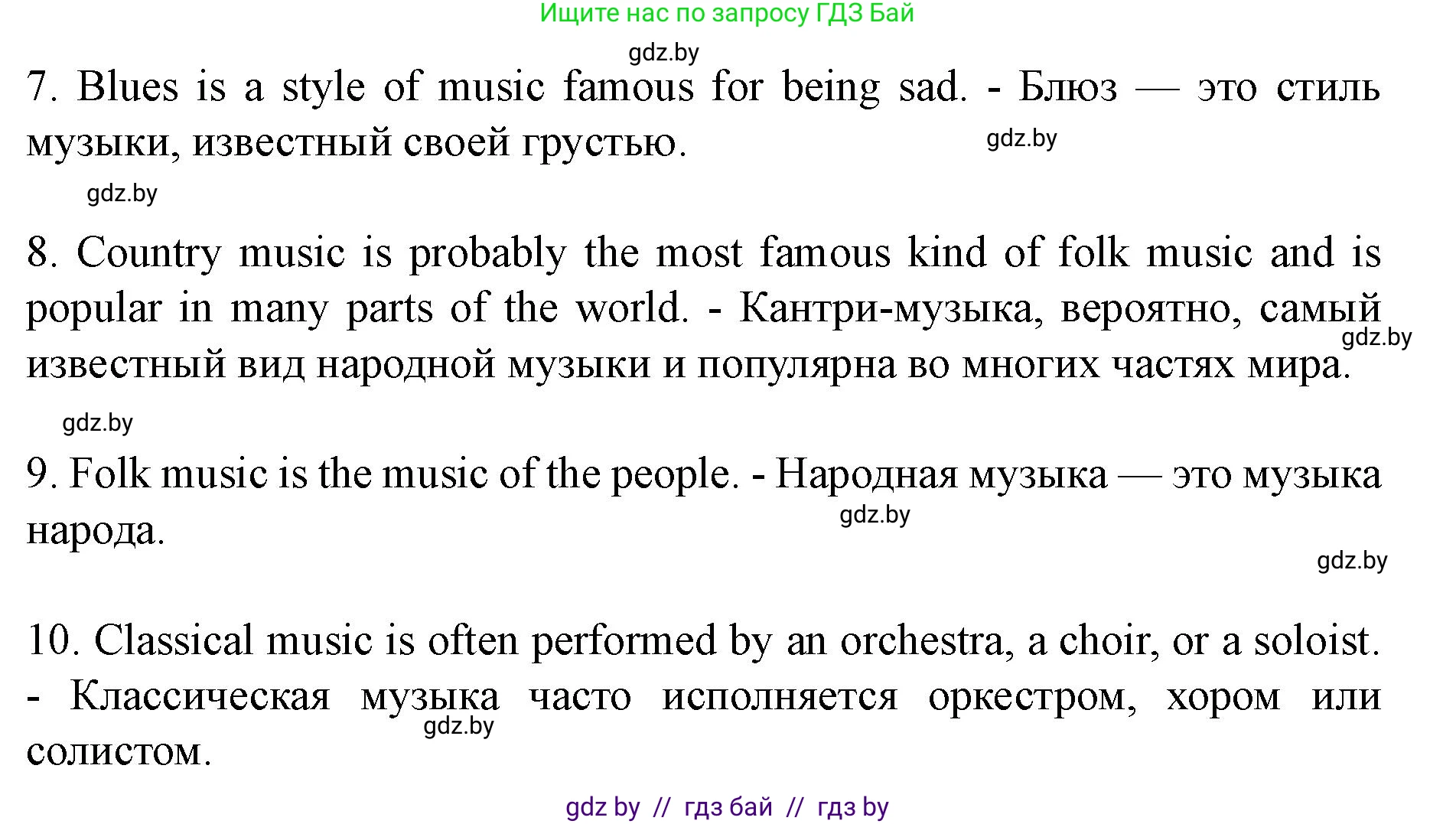 Ищите нас по запросу ГДЗ Бай

7. Blues is a style of music famous for being sad. - Блюз — это стиль музыки, известный своей грустью.

8. Country music is probably the most famous kind of folk music and is popular in many parts of the world. - Кантри-музыка, вероятно, самый известный вид народной музыки и популярна во многих частях мира.

9. Folk music is the music of the people. - Народная музыка — это музыка народа.

10. Classical music is often performed by an orchestra, a choir, or a soloist. - Классическая музыка часто исполняется оркестром, хором или солистом.

gdz by // гдз бай // гдз by

gdz.by